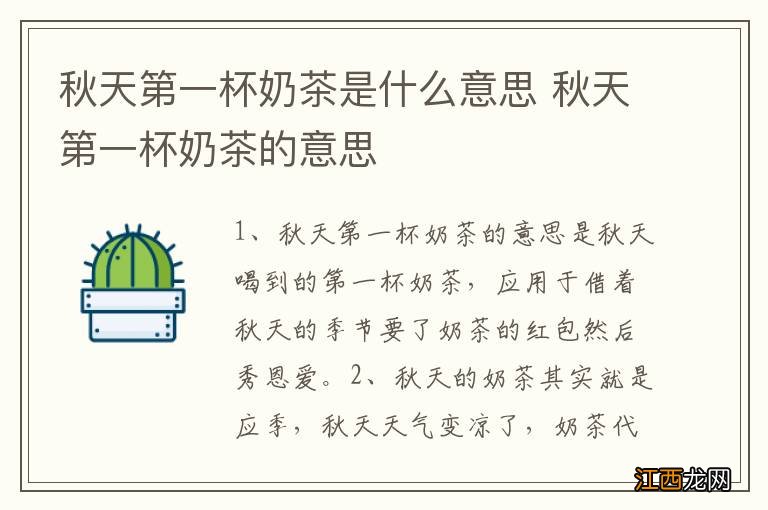 秋天第一杯奶茶是什么意思 秋天第一杯奶茶的意思

1、秋天第一杯奶茶的意思是秋天喝到的第一杯奶茶，应用于借着秋天的季节要了奶茶的红包然后秀恩爱。2、秋天的奶茶其实就是应季，秋天天气变凉了，奶茶代

江西龙网